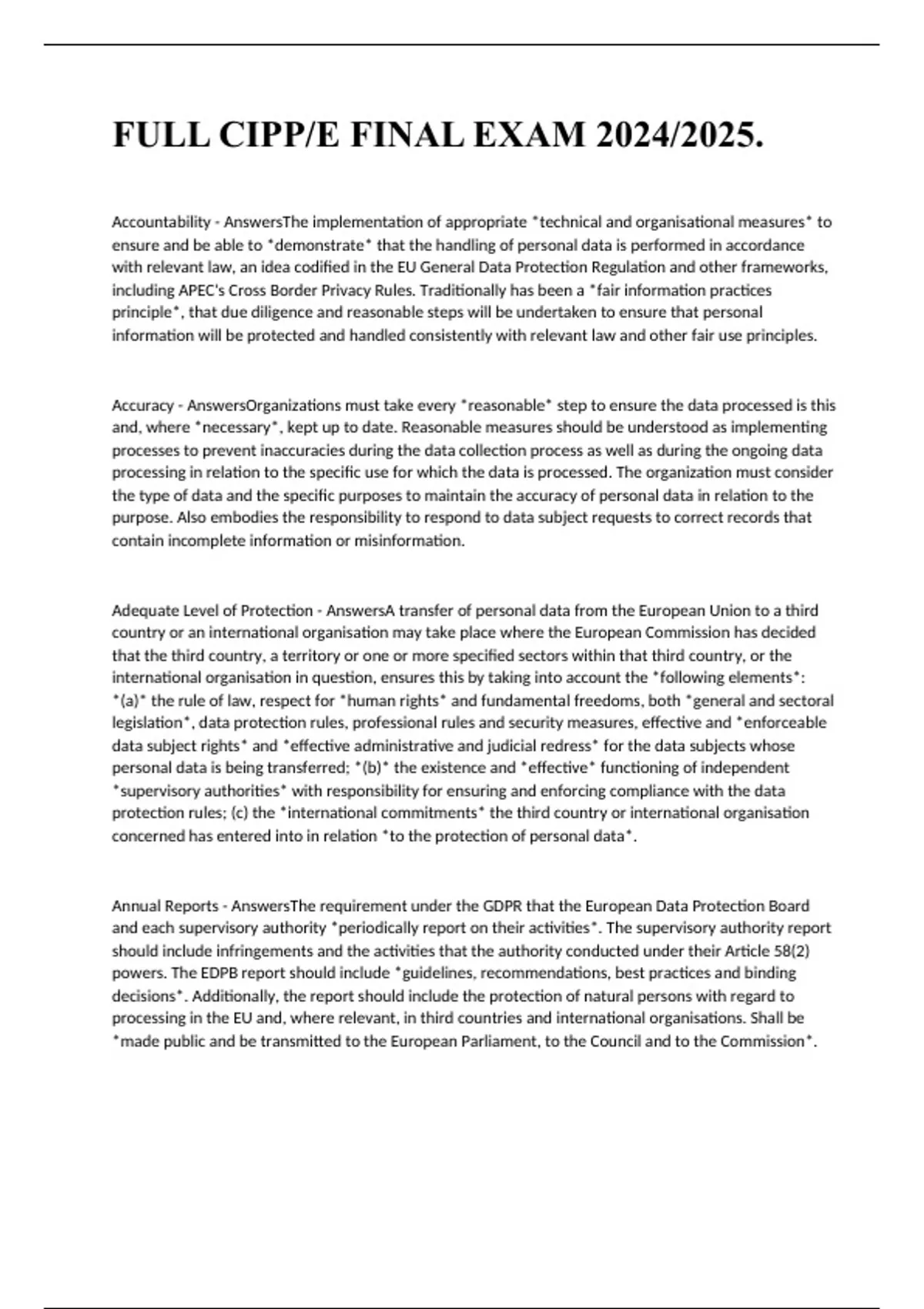 FULL CIPP/E FINAL EXAM 2024/2025.

Accountability - AnswersThe implementation of appropriate *technical and organisational measures* to ensure and be able to *demonstrate* that the handling of personal data is performed in accordance with relevant law, an idea codified in the EU General Data Protection Regulation and other frameworks, including APEC's Cross Border Privacy Rules. Traditionally has been a *fair information practices principle*, that due diligence and reasonable steps will be undertaken to ensure that personal information will be protected and handled consistently with relevant law and other fair use principles.

Accuracy - AnswersOrganizations must take every *reasonable* step to ensure the data processed is this and, where *necessary*, kept up to date. Reasonable measures should be understood as implementing processes to prevent inaccuracies during the data collection process as well as during the ongoing data processing in relation to the specific use for which the data is processed. The organization must consider the type of data and the specific purposes to maintain the accuracy of personal data in relation to the purpose. Also embodies the responsibility to respond to data subject requests to correct records that contain incomplete information or misinformation.

Adequate Level of Protection - AnswersA transfer of personal data from the European Union to a third country or an international organisation may take place where the European Commission has decided that the third country, a territory or one or more specified sectors within that third country, or the international organisation in question, ensures this by taking into account the *following elements*: *(a)* the rule of law, respect for *human rights* and fundamental freedoms, both *general and sectoral legislation*, data protection rules, professional rules and security measures, effective and *enforceable data subject rights* and *effective administrative and judicial redress* for the data subjects whose personal data is being transferred; *(b)* the existence and *effective* functioning of independent *supervisory authorities* with responsibility for ensuring and enforcing compliance with the data protection rules; (c) the *international commitments* the third country or international organisation concerned has entered into in relation *to the protection of personal data*.

Annual Reports - AnswersThe requirement under the GDPR that the European Data Protection Board and each supervisory authority *periodically report on their activities*. The supervisory authority report should include infringements and the activities that the authority conducted under their Article 58(2) powers. The EDPB report should include *guidelines, recommendations, best practices and binding decisions*. Additionally, the report should include the protection of natural persons with regard to processing in the EU and, where relevant, in third countries and international organisations. Shall be *made public and be transmitted to the European Parliament, to the Council and to the Commission*.